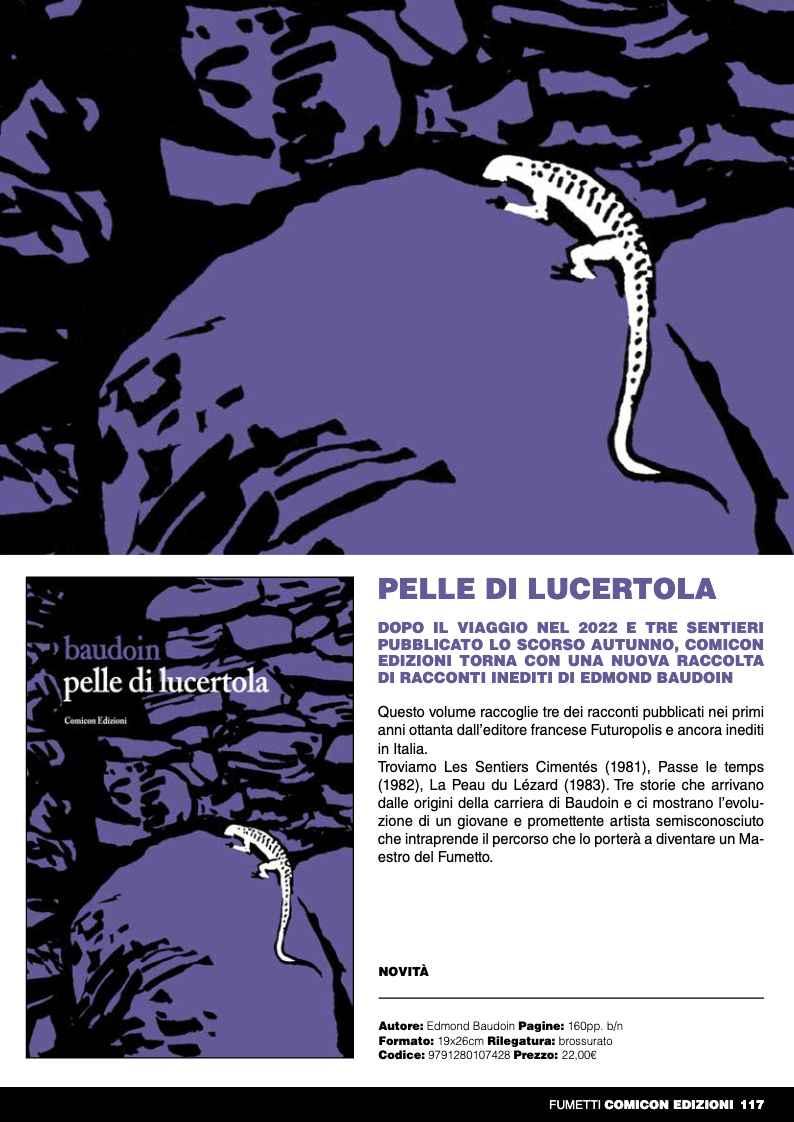 baudoin
pelle di lucertola

Comicon Edizioni

PELLE DI LUCERTOLA

DOPO IL VIAGGIO NEL 2022 E TRE SENTIERI PUBBLICATO LO SCORSO AUTUNNO, COMICON EDIZIONI TORNA CON UNA NUOVA RACCOLTA DI RACCONTI INEDITI DI EDMOND BAUDOIN

Questo volume raccoglie tre dei racconti pubblicati nei primi anni ottanta dall'editore francese Futuropolis e ancora inediti in Italia.
Troviamo Les Sentiers Cimentés (1981), Passe le temps (1982), La Peau du Lézard (1983). Tre storie che arrivano dalle origini della carriera di Baudoin e ci mostrano l'evoluzione di un giovane e promettente artista semisconosciuto che intraprende il percorso che lo porterà a diventare un Maestro del Fumetto.

NOVITÀ

Autore: Edmond Baudoin Pagine: 160pp. b/n
Formato: 19x26cm Rilegatura: brossurato
Codice: 9791280107428 Prezzo: 22,00€

FUMETTI COMICON EDIZIONI 117